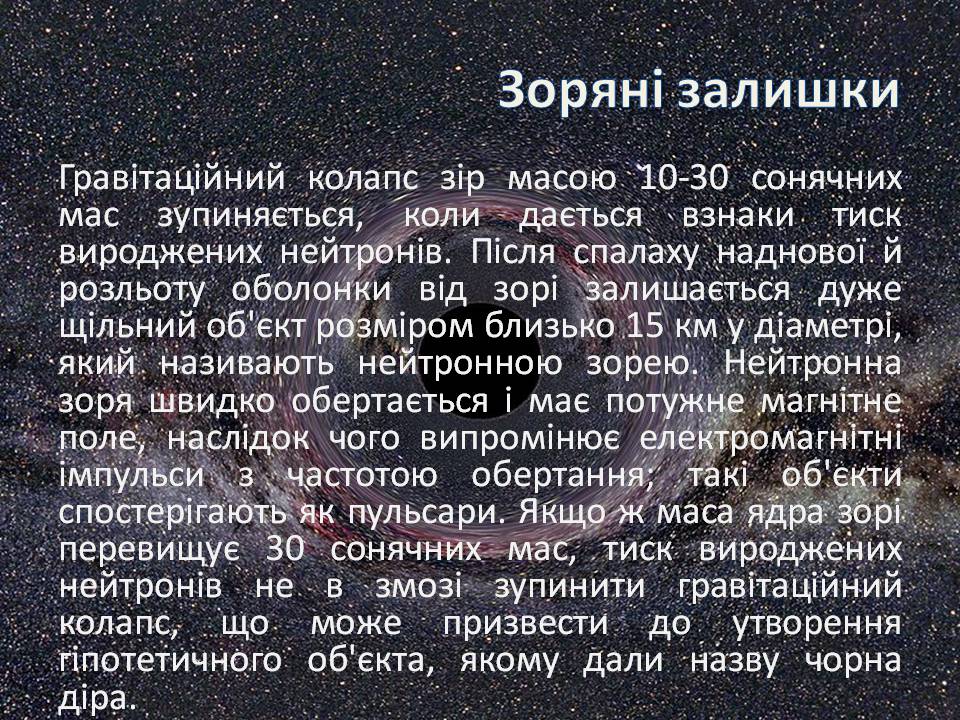 Зоряні залишки

Гравітаційний колапс зір масою 10-30 сонячних мас зупиняється, коли дається взнаки тиск вироджених нейтронів. Після спалаху наднової й розльоту оболонки від зорі залишається дуже щільний об'єкт розміром близько 15 км у діаметрі, який називають нейтронною зорею. Нейтронна зоря швидко обертається і має потужне магнітне поле, наслідок чого випромінює електромагнітні імпульси з частотою обертання; такі об'єкти спостерігають як пульсари. Якщо ж маса ядра зорі перевищує 30 сонячних мас, тиск вироджених нейтронів не в змозі зупинити гравітаційний колапс, що може призвести до утворення гіпотетичного об'єкта, якому дали назву чорна діра.